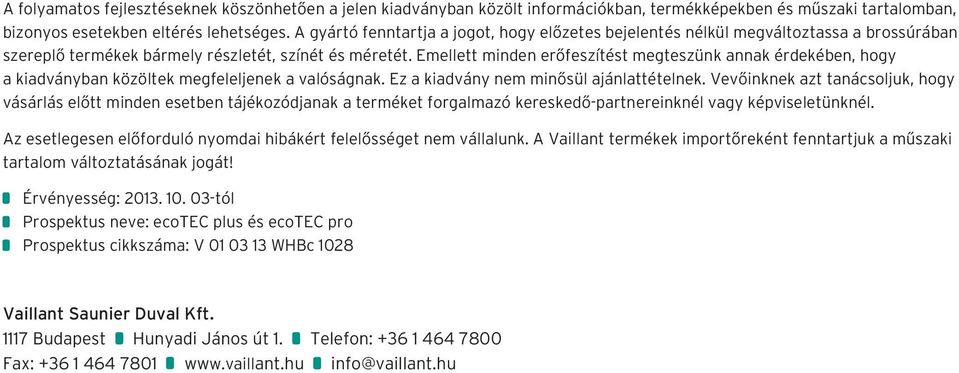 A folyamatos fejlesztéseknek köszönhetően a jelen kiadványban közölt információkban, termékképekben és műszaki tartalomban, bizonyos esetekben eltérés lehetséges. A gyártó fenntartja a jogot, hogy előzetes bejelentés nélkül megváltoztassa a brossúrában szereplő termékek bármely részletét, színét és méretét. Emellett minden erőfeszítést megteszünk annak érdekében, hogy a kiadványban közöltek megfeleljenek a valóságnak. Ez a kiadvány nem minősül ajánlattételnek. Vevőinknek azt tanácsoljuk, hogy vásárlás előtt minden esetben tájékozódjanak a terméket forgalmazó kereskedő-partnereinknél vagy képviseletünknél.

Az esetlegesen előforduló nyomdai hibákért felelősséget nem vállalunk. A Vaillant termékek importőreként fenntartjuk a műszaki tartalom változtatásának jogát!

Érvényesség: 2013. 10. 03-tól
Prospektus neve: ecoTEC plus és ecoTEC pro
Prospektus cikkszáma: V 01 03 13 WHBc 1028

Vaillant Saunier Duval Kft.
1117 Budapest Hunyadi János út 1. Telefon: +36 1 464 7800
Fax: +36 1 464 7801 www.vaillant.hu info@vaillant.hu